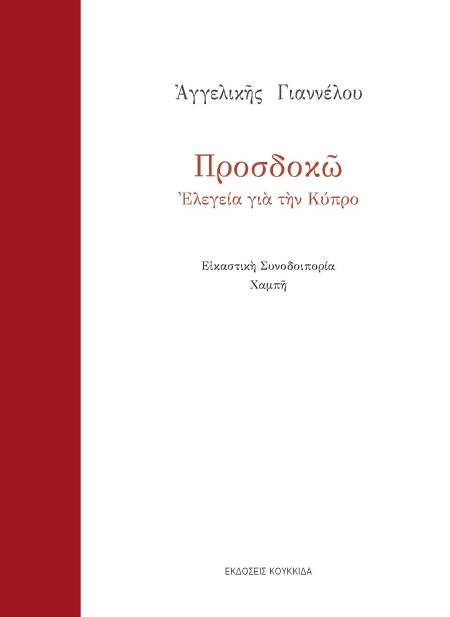 Ἀγγελικῆς Γιαννέλου

Προσδοκῶ
Ἐλεγεία γιὰ τὴν Κύπρο

Εἰκαστικὴ Συνοδοιπορία
Χαμπῆ

ΕΚΔΟΣΕΙΣ ΚΟΥΚΚΙΔΑ